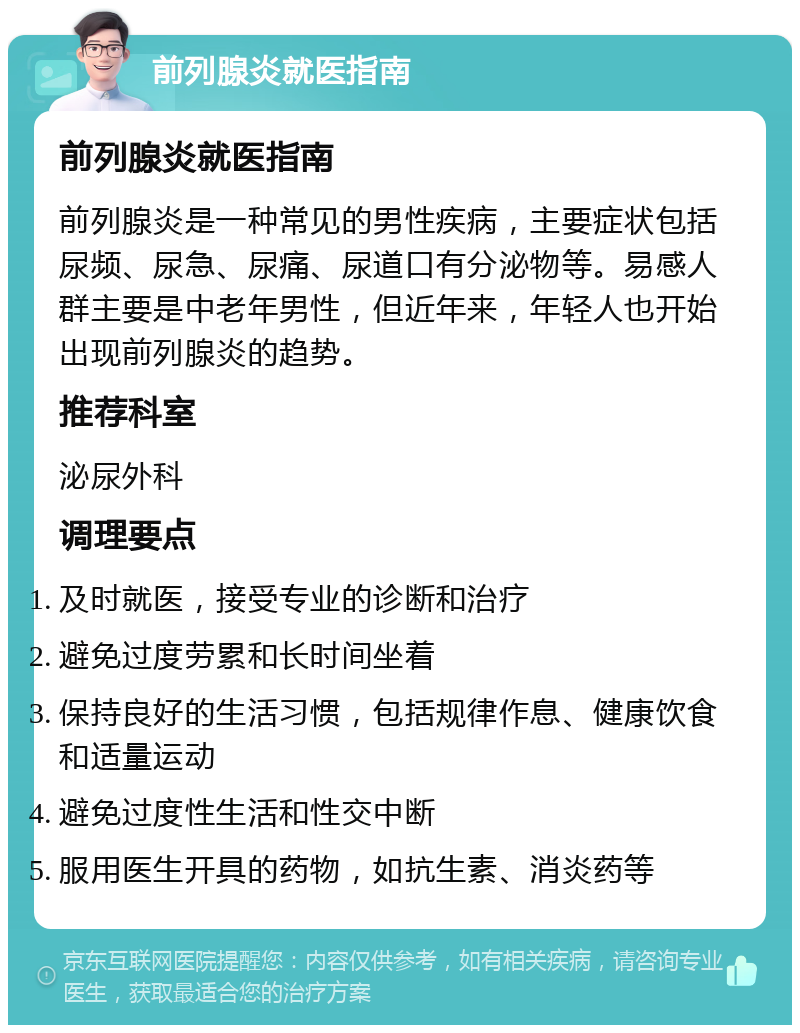 前列腺炎就医指南

前列腺炎就医指南

前列腺炎是一种常见的男性疾病，主要症状包括尿频、尿急、尿痛、尿道口有分泌物等。易感人群主要是中老年男性，但近年来，年轻人也开始出现前列腺炎的趋势。

推荐科室

泌尿外科

调理要点

1. 及时就医，接受专业的诊断和治疗
2. 避免过度劳累和长时间坐着
3. 保持良好的生活习惯，包括规律作息、健康饮食和适量运动
4. 避免过度性生活和性交中断
5. 服用医生开具的药物，如抗生素、消炎药等

京东互联网医院提醒您：内容仅供参考，如有相关疾病，请咨询专业医生，获取最适合您的治疗方案